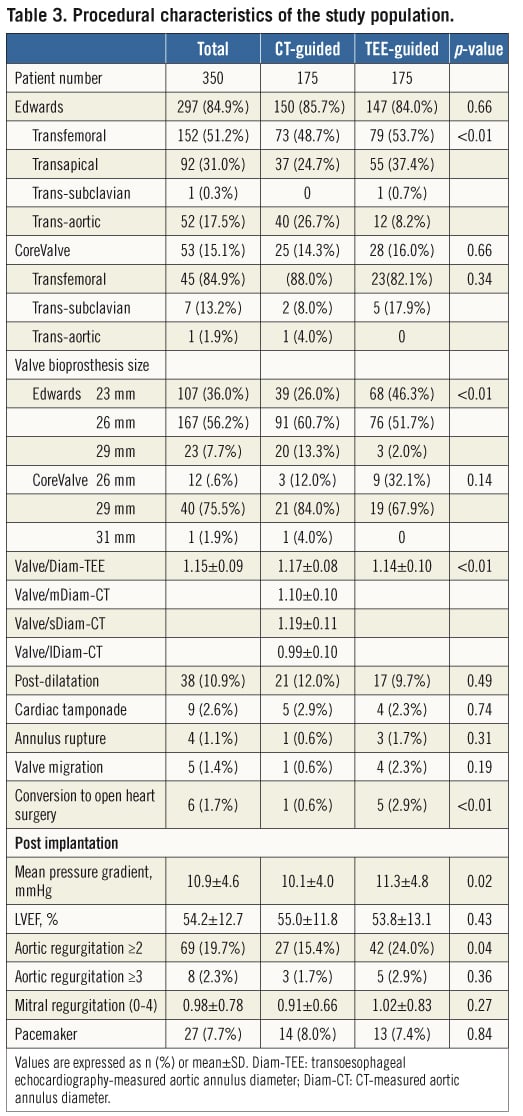 Table 3. Procedural characteristics of the study population.

| | Total | CT-guided | TEE-guided | p-value |
|---|---|---|---|---|
| Patient number | 350 | 175 | 175 | |
| Edwards | 297 (84.9%) | 150 (85.7%) | 147 (84.0%) | 0.66 |
| Transfemoral | 152 (51.2%) | 73 (48.7%) | 79 (53.7%) | <0.01 |
| Transapical | 92 (31.0%) | 37 (24.7%) | 55 (37.4%) | |
| Trans-subclavian | 1 (0.3%) | 0 | 1 (0.7%) | |
| Trans-aortic | 52 (17.5%) | 40 (26.7%) | 12 (8.2%) | |
| CoreValve | 53 (15.1%) | 25 (14.3%) | 28 (16.0%) | 0.66 |
| Transfemoral | 45 (84.9%) | (88.0%) | 23(82.1%) | 0.34 |
| Trans-subclavian | 7 (13.2%) | 2 (8.0%) | 5 (17.9%) | |
| Trans-aortic | 1 (1.9%) | 1 (4.0%) | 0 | |
| Valve bioprosthesis size | | | | |
| Edwards 23 mm | 107 (36.0%) | 39 (26.0%) | 68 (46.3%) | <0.01 |
| 26 mm | 167 (56.2%) | 91 (60.7%) | 76 (51.7%) | |
| 29 mm | 23 (7.7%) | 20 (13.3%) | 3 (2.0%) | |
| CoreValve 26 mm | 12 (.6%) | 3 (12.0%) | 9 (32.1%) | 0.14 |
| 29 mm | 40 (75.5%) | 21 (84.0%) | 19 (67.9%) | |
| 31 mm | 1 (1.9%) | 1 (4.0%) | 0 | |
| Valve/Diam-TEE | 1.15±0.09 | 1.17±0.08 | 1.14±0.10 | <0.01 |
| Valve/mDiam-CT | | 1.10±0.10 | | |
| Valve/sDiam-CT | | 1.19±0.11 | | |
| Valve/lDiam-CT | | 0.99±0.10 | | |
| Post-dilatation | 38 (10.9%) | 21 (12.0%) | 17 (9.7%) | 0.49 |
| Cardiac tamponade | 9 (2.6%) | 5 (2.9%) | 4 (2.3%) | 0.74 |
| Annulus rupture | 4 (1.1%) | 1 (0.6%) | 3 (1.7%) | 0.31 |
| Valve migration | 5 (1.4%) | 1 (0.6%) | 4 (2.3%) | 0.19 |
| Conversion to open heart surgery | 6 (1.7%) | 1 (0.6%) | 5 (2.9%) | <0.01 |
| Post implantation | | | | |
| Mean pressure gradient, mmHg | 10.9±4.6 | 10.1±4.0 | 11.3±4.8 | 0.02 |
| LVEF, % | 54.2±12.7 | 55.0±11.8 | 53.8±13.1 | 0.43 |
| Aortic regurgitation ≥2 | 69 (19.7%) | 27 (15.4%) | 42 (24.0%) | 0.04 |
| Aortic regurgitation ≥3 | 8 (2.3%) | 3 (1.7%) | 5 (2.9%) | 0.36 |
| Mitral regurgitation (0-4) | 0.98±0.78 | 0.91±0.66 | 1.02±0.83 | 0.27 |
| Pacemaker | 27 (7.7%) | 14 (8.0%) | 13 (7.4%) | 0.84 |

Values are expressed as n (%) or mean±SD. Diam-TEE: transoesophageal echocardiography-measured aortic annulus diameter; Diam-CT: CT-measured aortic annulus diameter.